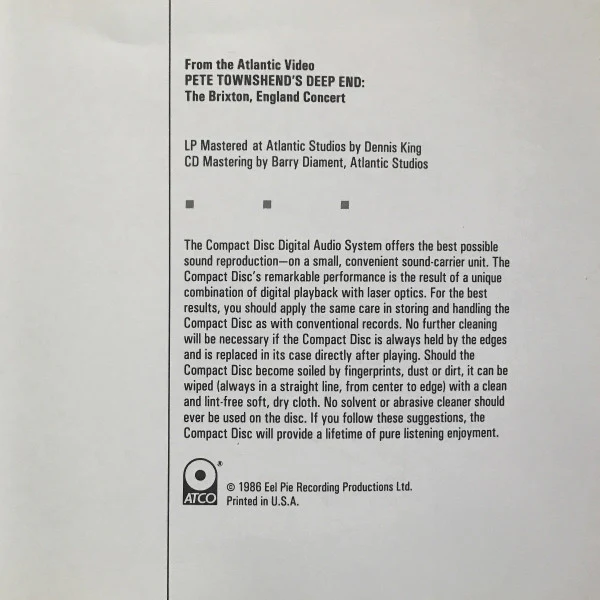 From the Atlantic Video
PETE TOWNSHEND'S DEEP END:
The Brixton, England Concert

LP Mastered at Atlantic Studios by Dennis King
CD Mastering by Barry Diament, Atlantic Studios

The Compact Disc Digital Audio System offers the best possible sound reproduction—on a small, convenient sound-carrier unit. The Compact Disc's remarkable performance is the result of a unique combination of digital playback with laser optics. For the best results, you should apply the same care in storing and handling the Compact Disc as with conventional records. No further cleaning will be necessary if the Compact Disc is always held by the edges and is replaced in its case directly after playing. Should the Compact Disc become soiled by fingerprints, dust or dirt, it can be wiped (always in a straight line, from center to edge) with a clean and lint-free soft, dry cloth. No solvent or abrasive cleaner should ever be used on the disc. If you follow these suggestions, the Compact Disc will provide a lifetime of pure listening enjoyment.

ATCO ®
© 1986 Eel Pie Recording Productions Ltd.
Printed in U.S.A.